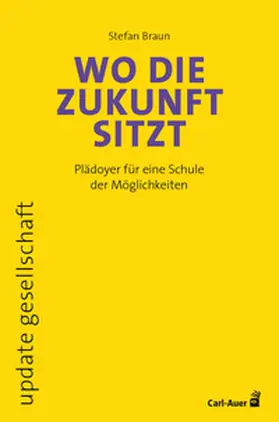 Stefan Braun

WO DIE ZUKUNFT SITZT

Plädoyer für eine Schule der Möglichkeiten

update gesellschaft

Carl-Auer